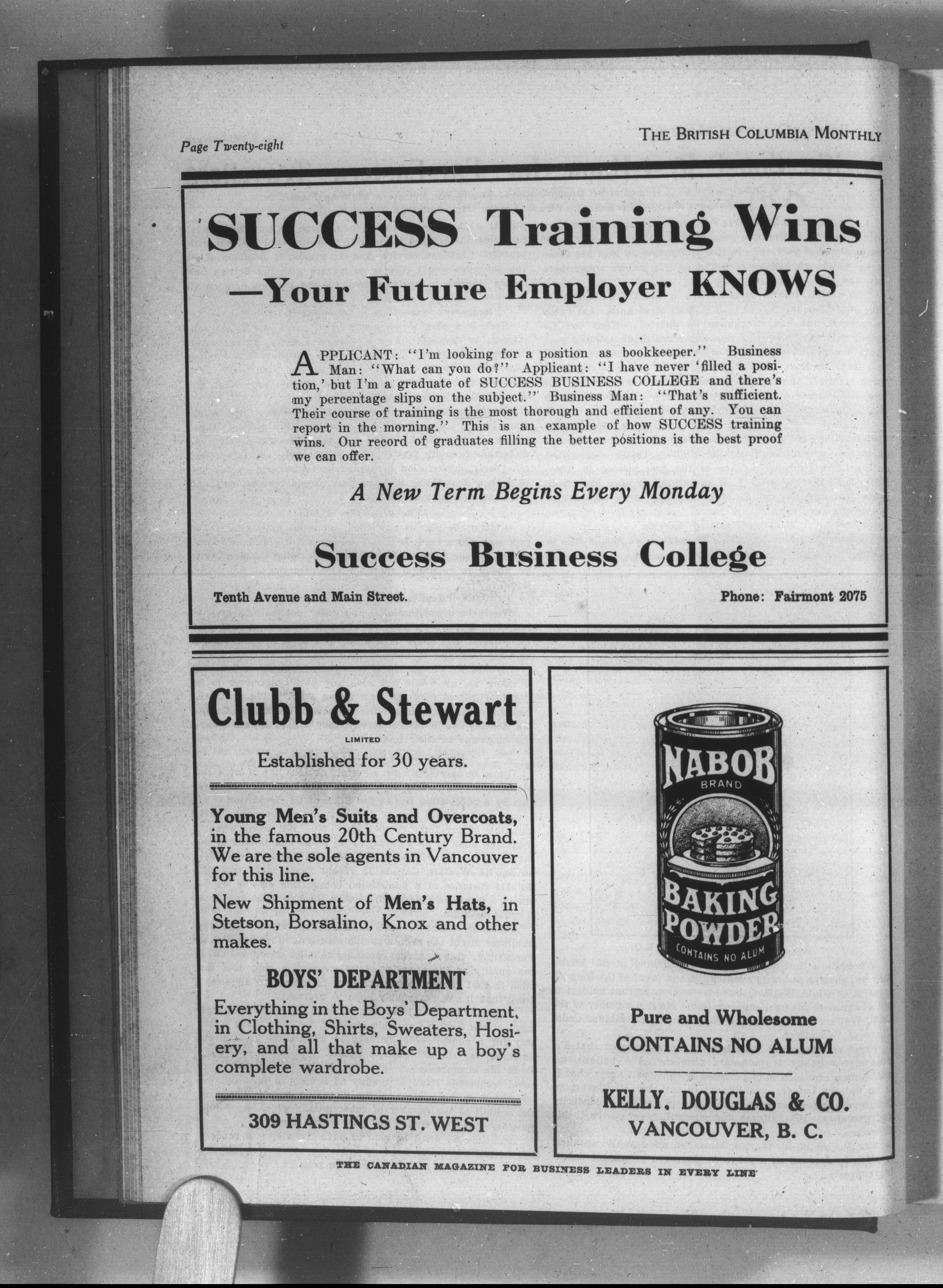 Page Twenty-eight

THE BRITISH COLUMBIA MONTHLY

SUCCESS Training Wins

—Your Future Employer KNOWS

APPLICANT: "I'm looking for a position as bookkeeper." Business Man: "What can you do?" Applicant: "I have never 'filled a position,' but I'm a graduate of SUCCESS BUSINESS COLLEGE and there's my percentage slips on the subject." Business Man: "That's sufficient. Their course of training is the most thorough and efficient of any. You can report in the morning." This is an example of how SUCCESS training wins. Our record of graduates filling the better positions is the best proof we can offer.

A New Term Begins Every Monday

Success Business College

Tenth Avenue and Main Street.

Phone: Fairmont 2075

Clubb & Stewart

LIMITED

Established for 30 years.

Young Men's Suits and Overcoats, in the famous 20th Century Brand. We are the sole agents in Vancouver for this line.

New Shipment of Men's Hats, in Stetson, Borsalino, Knox and other makes.

BOYS' DEPARTMENT

Everything in the Boys' Department, in Clothing, Shirts, Sweaters, Hosiery, and all that make up a boy's complete wardrobe.

309 HASTINGS ST. WEST

NABOB

BRAND

BAKING POWDER

CONTAINS NO ALUM

Pure and Wholesome

CONTAINS NO ALUM

KELLY, DOUGLAS & CO.

VANCOUVER, B. C.

THE CANADIAN MAGAZINE FOR BUSINESS LEADERS IN EVERY LINE